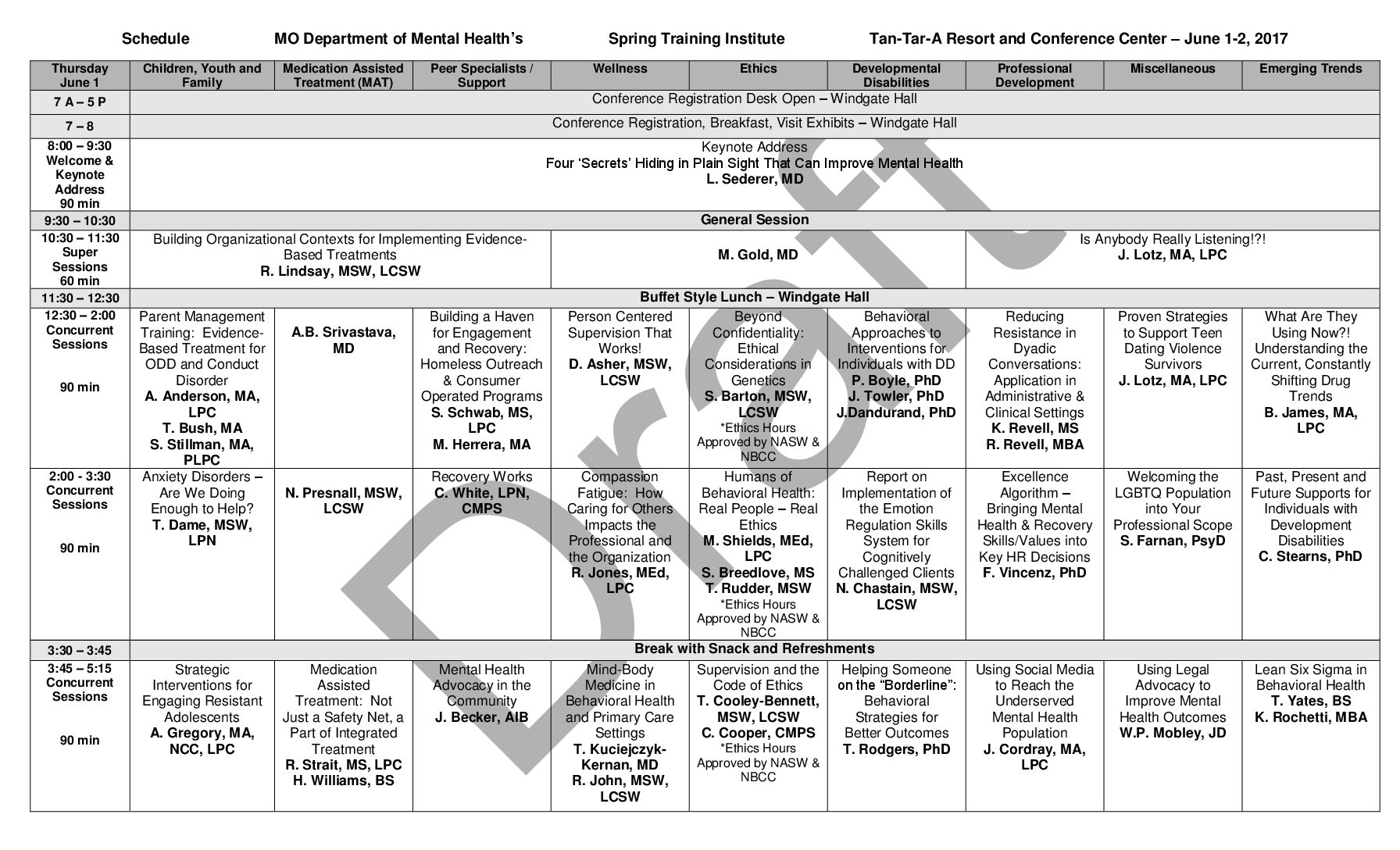 Schedule MO Department of Mental Health's Spring Training Institute Tan-Tar-A Resort and Conference Center – June 1-2, 2017

| Thursday June 1 | Children, Youth and Family | Medication Assisted Treatment (MAT) | Peer Specialists / Support | Wellness | Ethics | Developmental Disabilities | Professional Development | Miscellaneous | Emerging Trends |
|---|---|---|---|---|---|---|---|---|---|
| 7 A – 5 P | Conference Registration Desk Open – Windgate Hall | | | | | | | | |
| 7 – 8 | Conference Registration, Breakfast, Visit Exhibits – Windgate Hall | | | | | | | | |
| 8:00 – 9:30 Welcome & Keynote Address 90 min | Keynote Address Four 'Secrets' Hiding in Plain Sight That Can Improve Mental Health L. Sederer, MD | | | | | | | | |
| 9:30 – 10:30 | General Session | | | | | | | | |
| 10:30 – 11:30 Super Sessions 60 min | Building Organizational Contexts for Implementing Evidence-Based Treatments R. Lindsay, MSW, LCSW | | | M. Gold, MD | | | Is Anybody Really Listening!?! J. Lotz, MA, LPC | | |
| 11:30 – 12:30 | Buffet Style Lunch – Windgate Hall | | | | | | | | |
| 12:30 – 2:00 Concurrent Sessions 90 min | Parent Management Training: Evidence-Based Treatment for ODD and Conduct Disorder A. Anderson, MA, LPC T. Bush, MA S. Stillman, MA, PLPC | A.B. Srivastava, MD | Building a Haven for Engagement and Recovery: Homeless Outreach & Consumer Operated Programs S. Schwab, MS, LPC M. Herrera, MA | Person Centered Supervision That Works! D. Asher, MSW, LCSW | Beyond Confidentiality: Ethical Considerations in Genetics S. Barton, MSW, LCSW *Ethics Hours Approved by NASW & NBCC | Behavioral Approaches to Interventions for Individuals with DD P. Boyle, PhD J. Towler, PhD J.Dandurand, PhD | Reducing Resistance in Dyadic Conversations: Application in Administrative & Clinical Settings K. Revell, MS R. Revell, MBA | Proven Strategies to Support Teen Dating Violence Survivors J. Lotz, MA, LPC | What Are They Using Now?! Understanding the Current, Constantly Shifting Drug Trends B. James, MA, LPC |
| 2:00 - 3:30 Concurrent Sessions 90 min | Anxiety Disorders – Are We Doing Enough to Help? T. Dame, MSW, LPN | N. Presnall, MSW, LCSW | Recovery Works C. White, LPN, CMPS | Compassion Fatigue: How Caring for Others Impacts the Professional and the Organization R. Jones, MEd, LPC | Humans of Behavioral Health: Real People – Real Ethics M. Shields, MEd, LPC S. Breedlove, MS T. Rudder, MSW *Ethics Hours Approved by NASW & NBCC | Report on Implementation of the Emotion Regulation Skills System for Cognitively Challenged Clients N. Chastain, MSW, LCSW | Excellence Algorithm – Bringing Mental Health & Recovery Skills/Values into Key HR Decisions F. Vincenz, PhD | Welcoming the LGBTQ Population into Your Professional Scope S. Farnan, PsyD | Past, Present and Future Supports for Individuals with Development Disabilities C. Stearns, PhD |
| 3:30 – 3:45 | Break with Snack and Refreshments | | | | | | | | |
| 3:45 – 5:15 Concurrent Sessions 90 min | Strategic Interventions for Engaging Resistant Adolescents A. Gregory, MA, NCC, LPC | Medication Assisted Treatment: Not Just a Safety Net, a Part of Integrated Treatment R. Strait, MS, LPC H. Williams, BS | Mental Health Advocacy in the Community J. Becker, AIB | Mind-Body Medicine in Behavioral Health and Primary Care Settings T. Kuciejczyk-Kernan, MD R. John, MSW, LCSW | Supervision and the Code of Ethics T. Cooley-Bennett, MSW, LCSW C. Cooper, CMPS *Ethics Hours Approved by NASW & NBCC | Helping Someone on the "Borderline": Behavioral Strategies for Better Outcomes T. Rodgers, PhD | Using Social Media to Reach the Underserved Mental Health Population J. Cordray, MA, LPC | Using Legal Advocacy to Improve Mental Health Outcomes W.P. Mobley, JD | Lean Six Sigma in Behavioral Health T. Yates, BS K. Rochetti, MBA |

Draft